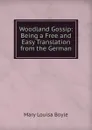 Woodland Gossip: Being a Free and Easy Translation from the German

Mary Louisa Boyle